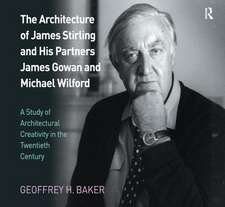 R

The Architecture of James Stirling and His Partners James Gowan and Michael Wilford

A Study of Architectural Creativity in the Twentieth Century

GEOFFREY H. BAKER